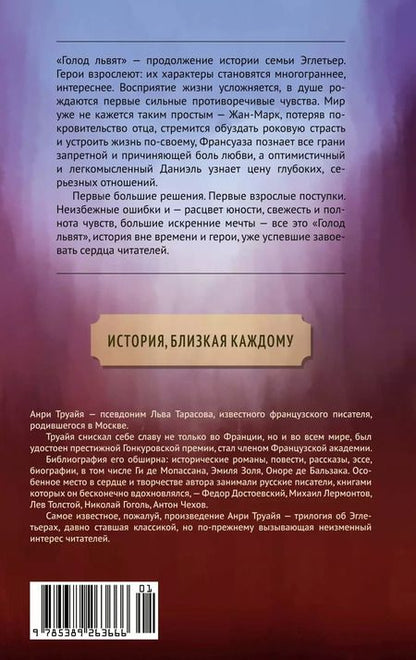 «Голод львят» — продолжение истории семьи Эглетьер. Герои взрослеют: их характеры становятся многограннее, интереснее. Восприятие жизни усложняется, в душе рождаются первые сильные противоречивые чувства. Мир уже не кажется таким простым — Жан-Марк, потеряв покровительство отца, стремится обуздать роковую страсть и устроить жизнь по-своему, Франсуаза познает все грани запретной и причиняющей боль любви, а оптимистичный и легкомысленный Даниэль узнает цену глубоких, серьезных отношений.

Первые большие решения. Первые взрослые поступки. Неизбежные ошибки и — расцвет юности, свежесть и полнота чувств, большие искренние мечты — все это «Голод львят», история вне времени и герои, уже успевшие завоевать сердца читателей.

ИСТОРИЯ, БЛИЗКАЯ КАЖДОМУ

Анри Труайя — псевдоним Льва Тарасова, известного французского писателя, родившегося в Москве.

Труайя снискал себе славу не только во Франции, но и во всем мире, был удостоен престижной Гонкуровской премии, стал членом Французской академии.

Библиография его обширна: исторические романы, повести, рассказы, эссе, биографии, в том числе Ги де Мопассана, Эмиля Золя, Оноре де Бальзака. Особенное место в сердце и творчестве автора занимали русские писатели, книгами которых он бесконечно вдохновлялся, — Федор Достоевский, Михаил Лермонтов, Лев Толстой, Николай Гоголь, Антон Чехов.

Самое известное, пожалуй, произведение Анри Труайя — трилогия об Эглетьерах, давно ставшая классикой, но по-прежнему вызывающая неизменный интерес читателей.

01
9 785389 263666